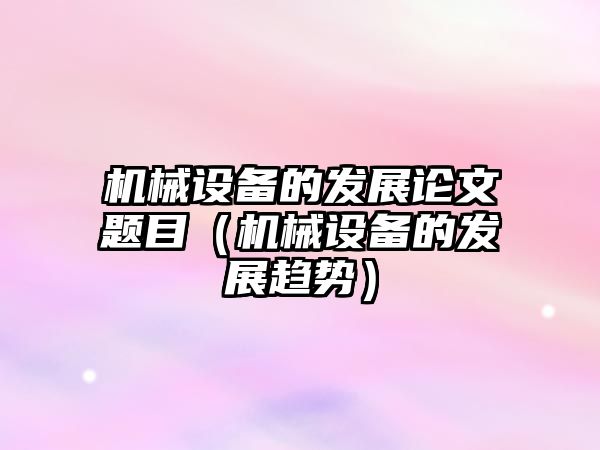 机械设备的发展论文题目（机械设备的发展趋势）